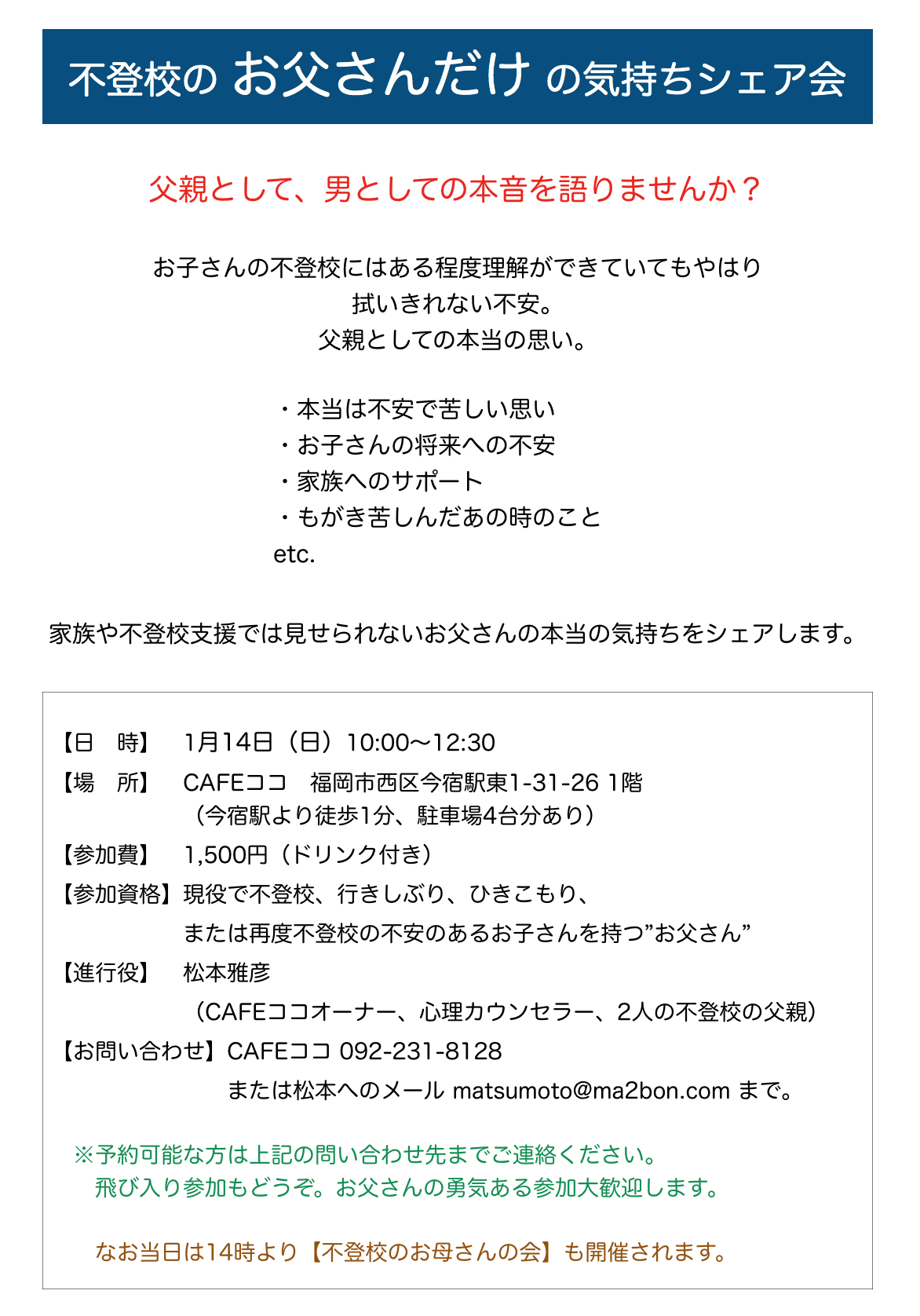 不登校の お父さんだけ の気持ちシェア会

父親として、男としての本音を語りませんか？

お子さんの不登校にはある程度理解ができていてもやはり
拭いきれない不安。
父親としての本当の思い。

・本当は不安で苦しい思い
・お子さんの将来への不安
・家族へのサポート
・もがき苦しんだあの時のこと
etc.

家族や不登校支援では見せられないお父さんの本当の気持ちをシェアします。

【日　時】　1月14日（日）10:00〜12:30
【場　所】　CAFEココ　福岡市西区今宿駅東1-31-26 1階
（今宿駅より徒歩1分、駐車場4台分あり）
【参加費】　1,500円（ドリンク付き）
【参加資格】現役で不登校、行きしぶり、ひきこもり、
または再度不登校の不安のあるお子さんを持つ”お父さん”
【進行役】　松本雅彦
（CAFEココオーナー、心理カウンセラー、2人の不登校の父親）
【お問い合わせ】CAFEココ 092-231-8128
または松本へのメール matsumoto@ma2bon.com まで。

※予約可能な方は上記の問い合わせ先までご連絡ください。
飛び入り参加もどうぞ。お父さんの勇気ある参加大歓迎します。

なお当日は14時より【不登校のお母さんの会】も開催されます。